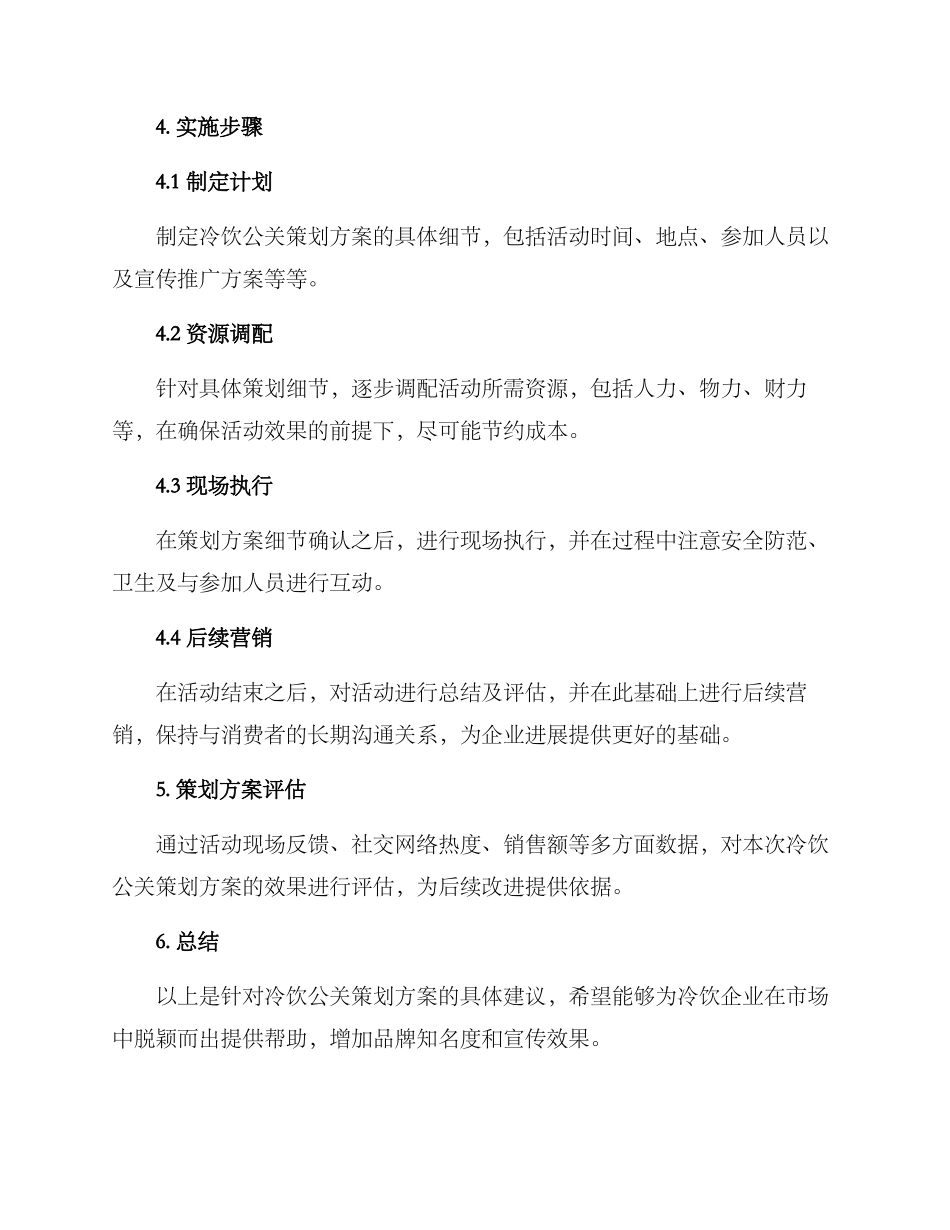 4. 实施步骤

4.1 制定计划

制定冷饮公关策划方案的具体细节，包括活动时间、地点、参加人员以及宣传推广方案等等。

4.2 资源调配

针对具体策划细节，逐步调配活动所需资源，包括人力、物力、财力等，在确保活动效果的前提下，尽可能节约成本。

4.3 现场执行

在策划方案细节确认之后，进行现场执行，并在过程中注意安全防范、卫生及与参加人员进行互动。

4.4 后续营销

在活动结束之后，对活动进行总结及评估，并在此基础上进行后续营销，保持与消费者的长期沟通关系，为企业进展提供更好的基础。

5. 策划方案评估

通过活动现场反馈、社交网络热度、销售额等多方面数据，对本次冷饮公关策划方案的效果进行评估，为后续改进提供依据。

6. 总结

以上是针对冷饮公关策划方案的具体建议，希望能够为冷饮企业在市场中脱颖而出提供帮助，增加品牌知名度和宣传效果。